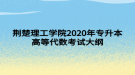 荆楚理工学院2020年专升本
高等代数考试大纲